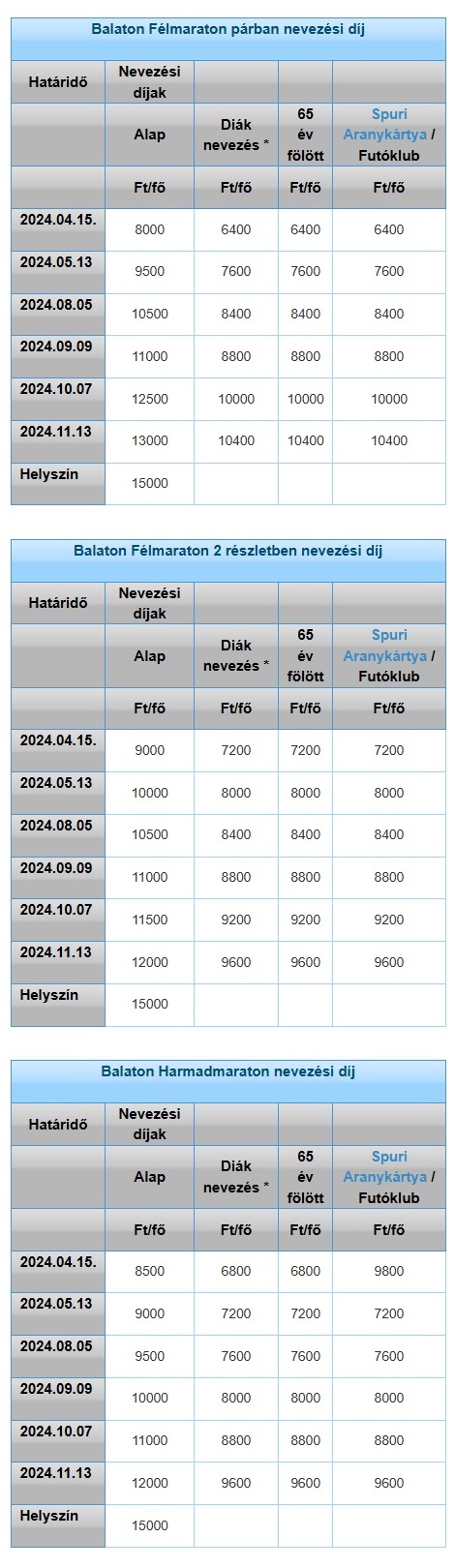 Balaton Félmaraton párban nevezési díj

| Határidő | Nevezési díjak | | | |
|---|---|---|---|---|
| | Alap | Diák nevezés * | 65 év fölött | Spuri Aranykártya / Futóklub |
| | Ft/fő | Ft/fő | Ft/fő | Ft/fő |
| 2024.04.15. | 8000 | 6400 | 6400 | 6400 |
| 2024.05.13 | 9500 | 7600 | 7600 | 7600 |
| 2024.08.05 | 10500 | 8400 | 8400 | 8400 |
| 2024.09.09 | 11000 | 8800 | 8800 | 8800 |
| 2024.10.07 | 12500 | 10000 | 10000 | 10000 |
| 2024.11.13 | 13000 | 10400 | 10400 | 10400 |
| Helyszín | 15000 | | | |

Balaton Félmaraton 2 részletben nevezési díj

| Határidő | Nevezési díjak | | | |
|---|---|---|---|---|
| | Alap | Diák nevezés * | 65 év fölött | Spuri Aranykártya / Futóklub |
| | Ft/fő | Ft/fő | Ft/fő | Ft/fő |
| 2024.04.15. | 9000 | 7200 | 7200 | 7200 |
| 2024.05.13 | 10000 | 8000 | 8000 | 8000 |
| 2024.08.05 | 10500 | 8400 | 8400 | 8400 |
| 2024.09.09 | 11000 | 8800 | 8800 | 8800 |
| 2024.10.07 | 11500 | 9200 | 9200 | 9200 |
| 2024.11.13 | 12000 | 9600 | 9600 | 9600 |
| Helyszín | 15000 | | | |

Balaton Harmadmaraton nevezési díj

| Határidő | Nevezési díjak | | | |
|---|---|---|---|---|
| | Alap | Diák nevezés * | 65 év fölött | Spuri Aranykártya / Futóklub |
| | Ft/fő | Ft/fő | Ft/fő | Ft/fő |
| 2024.04.15. | 8500 | 6800 | 6800 | 9800 |
| 2024.05.13 | 9000 | 7200 | 7200 | 7200 |
| 2024.08.05 | 9500 | 7600 | 7600 | 7600 |
| 2024.09.09 | 10000 | 8000 | 8000 | 8000 |
| 2024.10.07 | 11000 | 8800 | 8800 | 8800 |
| 2024.11.13 | 12000 | 9600 | 9600 | 9600 |
| Helyszín | 15000 | | | |